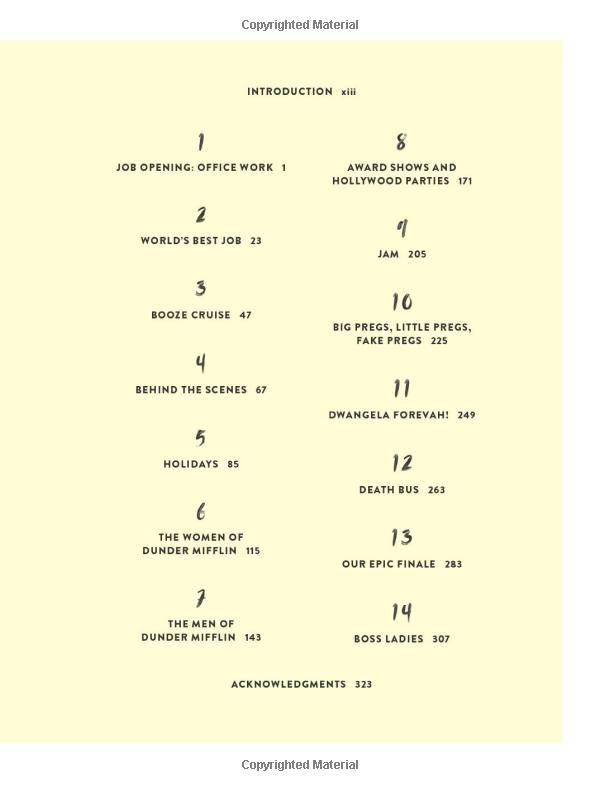 Copyrighted Material

INTRODUCTION xiii

1
JOB OPENING: OFFICE WORK 1

2
WORLD'S BEST JOB 23

3
BOOZE CRUISE 47

4
BEHIND THE SCENES 67

5
HOLIDAYS 85

6
THE WOMEN OF DUNDER MIFFLIN 115

7
THE MEN OF DUNDER MIFFLIN 143

8
AWARD SHOWS AND HOLLYWOOD PARTIES 171

9
JAM 205

10
BIG PREGS, LITTLE PREGS, FAKE PREGS 225

11
DWANGELA FOREVAH! 249

12
DEATH BUS 263

13
OUR EPIC FINALE 283

14
BOSS LADIES 307

ACKNOWLEDGMENTS 323

Copyrighted Material